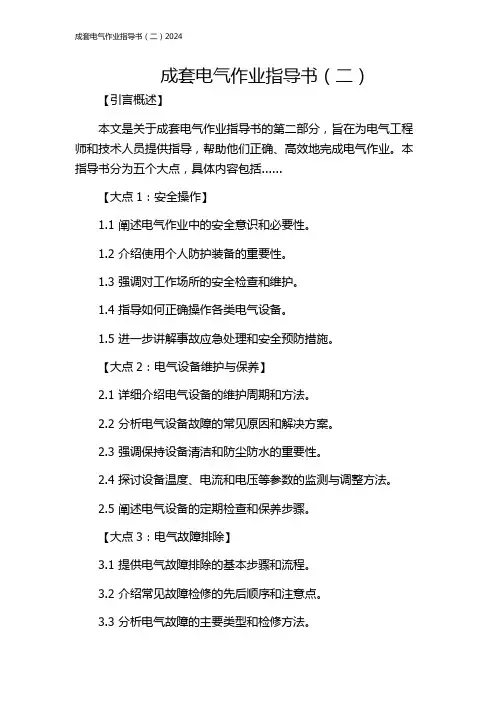 成套电气作业指导书（二）2024

成套电气作业指导书（二）

【引言概述】

本文是关于成套电气作业指导书的第二部分，旨在为电气工程师和技术人员提供指导，帮助他们正确、高效地完成电气作业。本指导书分为五个大点，具体内容包括……

【大点 1：安全操作】

1.1 阐述电气作业中的安全意识和必要性。

1.2 介绍使用个人防护装备的重要性。

1.3 强调对工作场所的安全检查和维护。

1.4 指导如何正确操作各类电气设备。

1.5 进一步讲解事故应急处理和安全预防措施。

【大点 2：电气设备维护与保养】

2.1 详细介绍电气设备的维护周期和方法。

2.2 分析电气设备故障的常见原因和解决方案。

2.3 强调保持设备清洁和防尘防水的重要性。

2.4 探讨设备温度、电流和电压等参数的监测与调整方法。

2.5 阐述电气设备的定期检查和保养步骤。

【大点 3：电气故障排除】

3.1 提供电气故障排除的基本步骤和流程。

3.2 介绍常见故障检修的先后顺序和注意点。

3.3 分析电气故障的主要类型和检修方法。